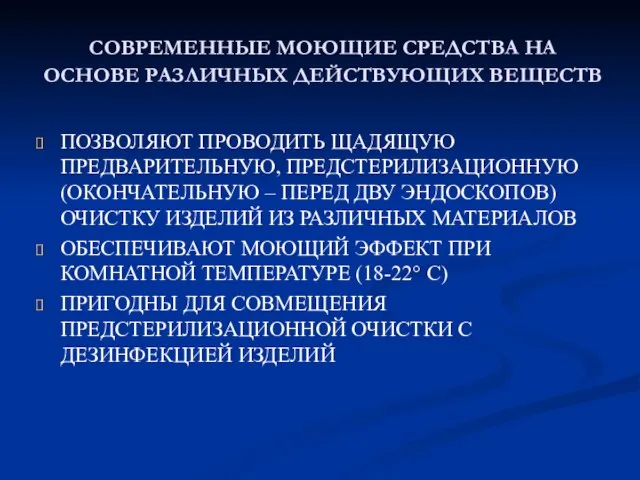 СОВРЕМЕННЫЕ МОЮЩИЕ СРЕДСТВА НА ОСНОВЕ РАЗЛИЧНЫХ ДЕЙСТВУЮЩИХ ВЕЩЕСТВ

ПОЗВОЛЯЮТ ПРОВОДИТЬ ЩАДЯЩУЮ ПРЕДВАРИТЕЛЬНУЮ, ПРЕДСТЕРИЛИЗАЦИОННУЮ (ОКОНЧАТЕЛЬНУЮ – ПЕРЕД ДВУ ЭНДОСКОПОВ) ОЧИСТКУ ИЗДЕЛИЙ ИЗ РАЗЛИЧНЫХ МАТЕРИАЛОВ

ОБЕСПЕЧИВАЮТ МОЮЩИЙ ЭФФЕКТ ПРИ КОМНАТНОЙ ТЕМПЕРАТУРЕ (18-22° С)

ПРИГОДНЫ ДЛЯ СОВМЕЩЕНИЯ ПРЕДСТЕРИЛИЗАЦИОННОЙ ОЧИСТКИ С ДЕЗИНФЕКЦИЕЙ ИЗДЕЛИЙ